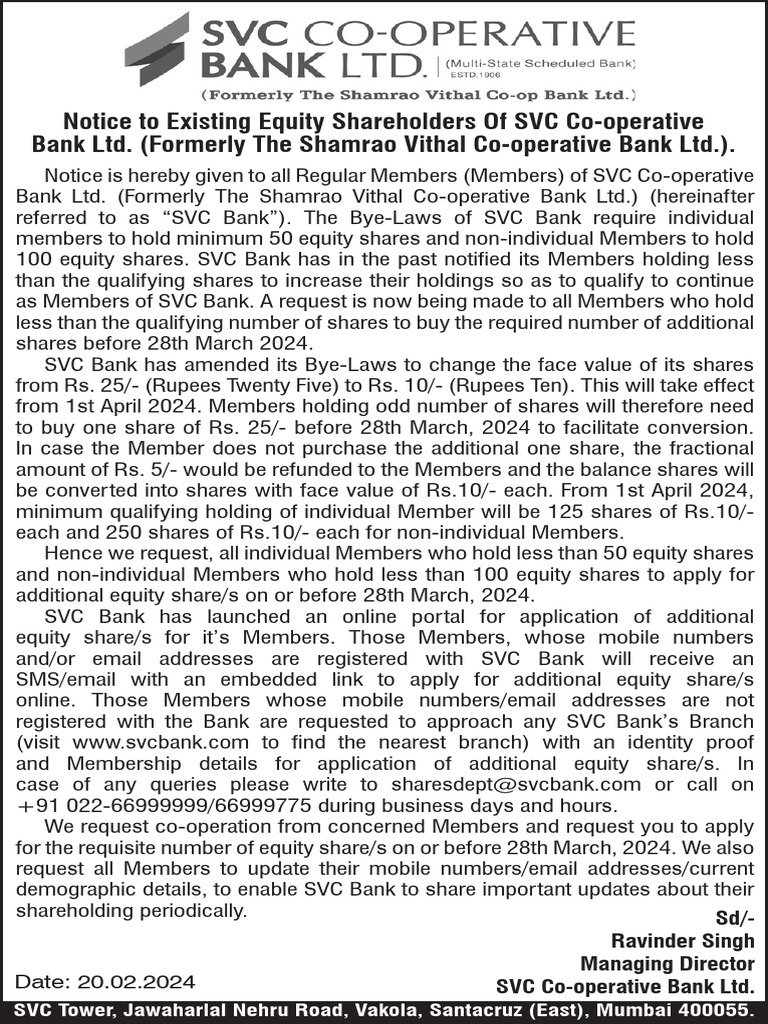 SVC CO-OPERATIVE BANK LTD. (Multi-State Scheduled Bank) ESTD.1906
(Formerly The Shamrao Vithal Co-op Bank Ltd.)

Notice to Existing Equity Shareholders Of SVC Co-operative Bank Ltd. (Formerly The Shamrao Vithal Co-operative Bank Ltd.).

Notice is hereby given to all Regular Members (Members) of SVC Co-operative Bank Ltd. (Formerly The Shamrao Vithal Co-operative Bank Ltd.) (hereinafter referred to as "SVC Bank"). The Bye-Laws of SVC Bank require individual members to hold minimum 50 equity shares and non-individual Members to hold 100 equity shares. SVC Bank has in the past notified its Members holding less than the qualifying shares to increase their holdings so as to qualify to continue as Members of SVC Bank. A request is now being made to all Members who hold less than the qualifying number of shares to buy the required number of additional shares before 28th March 2024.

SVC Bank has amended its Bye-Laws to change the face value of its shares from Rs. 25/- (Rupees Twenty Five) to Rs. 10/- (Rupees Ten). This will take effect from 1st April 2024. Members holding odd number of shares will therefore need to buy one share of Rs. 25/- before 28th March, 2024 to facilitate conversion. In case the Member does not purchase the additional one share, the fractional amount of Rs. 5/- would be refunded to the Members and the balance shares will be converted into shares with face value of Rs.10/- each. From 1st April 2024, minimum qualifying holding of individual Member will be 125 shares of Rs.10/- each and 250 shares of Rs.10/- each for non-individual Members.

Hence we request, all individual Members who hold less than 50 equity shares and non-individual Members who hold less than 100 equity shares to apply for additional equity share/s on or before 28th March, 2024.

SVC Bank has launched an online portal for application of additional equity share/s for it's Members. Those Members, whose mobile numbers and/or email addresses are registered with SVC Bank will receive an SMS/email with an embedded link to apply for additional equity share/s online. Those Members whose mobile numbers/email addresses are not registered with the Bank are requested to approach any SVC Bank's Branch (visit www.svcbank.com to find the nearest branch) with an identity proof and Membership details for application of additional equity share/s. In case of any queries please write to sharesdept@svcbank.com or call on +91 022-66999999/66999775 during business days and hours.

We request co-operation from concerned Members and request you to apply for the requisite number of equity share/s on or before 28th March, 2024. We also request all Members to update their mobile numbers/email addresses/current demographic details, to enable SVC Bank to share important updates about their shareholding periodically.

Sd/-
Ravinder Singh
Managing Director
SVC Co-operative Bank Ltd.

Date: 20.02.2024

SVC Tower, Jawaharlal Nehru Road, Vakola, Santacruz (East), Mumbai 400055.